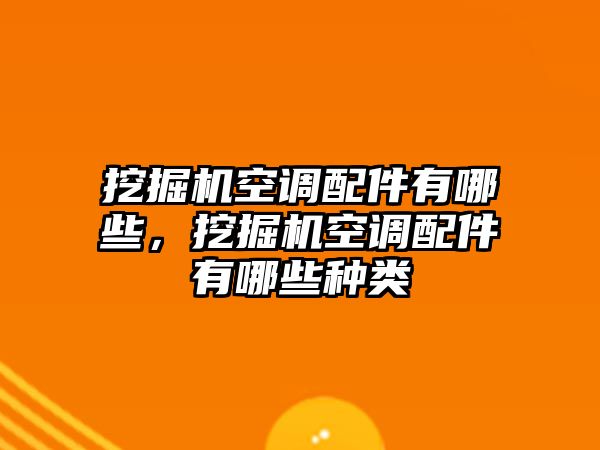 挖掘机空调配件有哪些，挖掘机空调配件有哪些种类